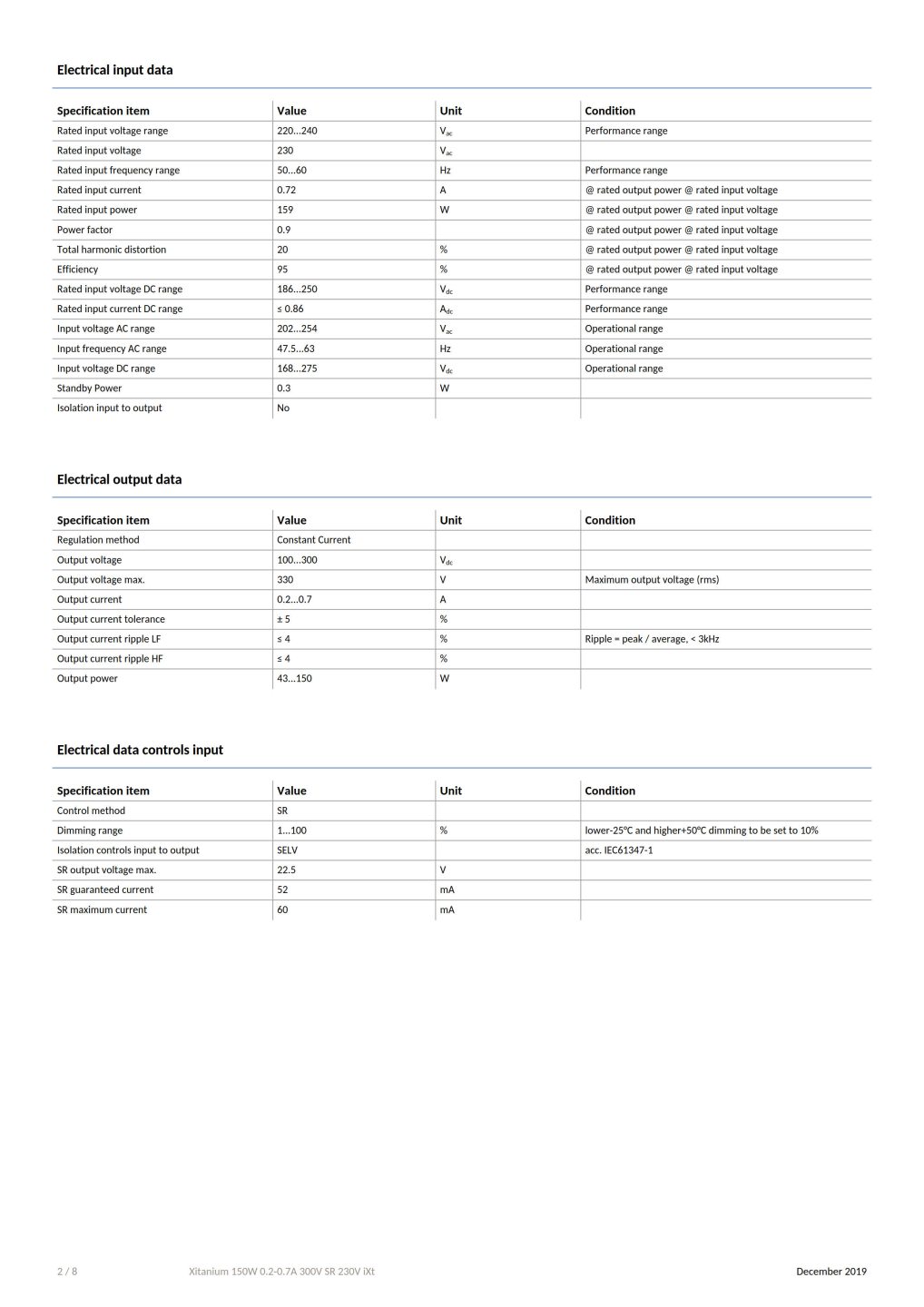 Electrical input data

| Specification item | Value | Unit | Condition |
|---|---|---|---|
| Rated input voltage range | 220...240 | $V_{ac}$ | Performance range |
| Rated input voltage | 230 | $V_{ac}$ | |
| Rated input frequency range | 50...60 | Hz | Performance range |
| Rated input current | 0.72 | A | @ rated output power @ rated input voltage |
| Rated input power | 159 | W | @ rated output power @ rated input voltage |
| Power factor | 0.9 | | @ rated output power @ rated input voltage |
| Total harmonic distortion | 20 | % | @ rated output power @ rated input voltage |
| Efficiency | 95 | % | @ rated output power @ rated input voltage |
| Rated input voltage DC range | 186...250 | $V_{dc}$ | Performance range |
| Rated input current DC range | ≤ 0.86 | $A_{dc}$ | Performance range |
| Input voltage AC range | 202...254 | $V_{ac}$ | Operational range |
| Input frequency AC range | 47.5...63 | Hz | Operational range |
| Input voltage DC range | 168...275 | $V_{dc}$ | Operational range |
| Standby Power | 0.3 | W | |
| Isolation input to output | No | | |

Electrical output data

| Specification item | Value | Unit | Condition |
|---|---|---|---|
| Regulation method | Constant Current | | |
| Output voltage | 100...300 | $V_{dc}$ | |
| Output voltage max. | 330 | V | Maximum output voltage (rms) |
| Output current | 0.2...0.7 | A | |
| Output current tolerance | ± 5 | % | |
| Output current ripple LF | ≤ 4 | % | Ripple = peak / average, < 3kHz |
| Output current ripple HF | ≤ 4 | % | |
| Output power | 43...150 | W | |

Electrical data controls input

| Specification item | Value | Unit | Condition |
|---|---|---|---|
| Control method | SR | | |
| Dimming range | 1...100 | % | lower-25℃ and higher+50℃ dimming to be set to 10% |
| Isolation controls input to output | SELV | | acc. IEC61347-1 |
| SR output voltage max. | 22.5 | V | |
| SR guaranteed current | 52 | mA | |
| SR maximum current | 60 | mA | |

2 / 8 Xitanium 150W 0.2-0.7A 300V SR 230V iXt December 2019